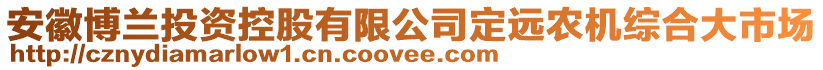 安徽博兰投资控股有限公司定远农机综合大市场
http://cznydiamarlow1.cn.coovee.com